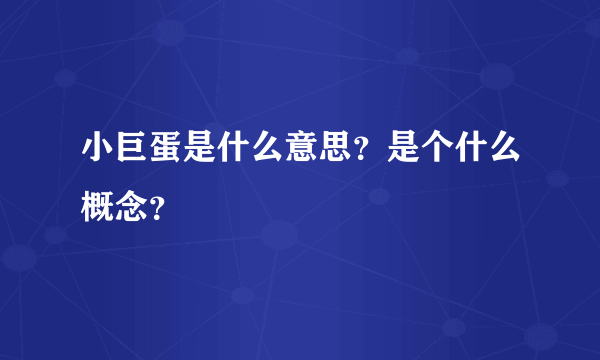 小巨蛋是什么意思？是个什么概念？